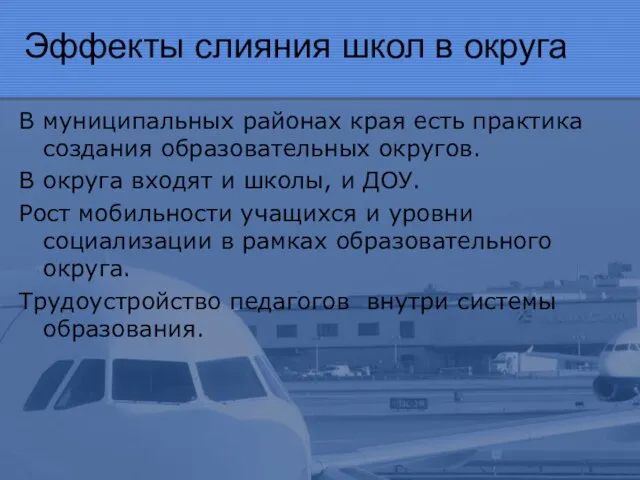 Эффекты слияния школ в округа

В муниципальных районах края есть практика создания образовательных округов.

В округа входят и школы, и ДОУ.

Рост мобильности учащихся и уровни социализации в рамках образовательного округа.

Трудоустройство педагогов  внутри системы образования.